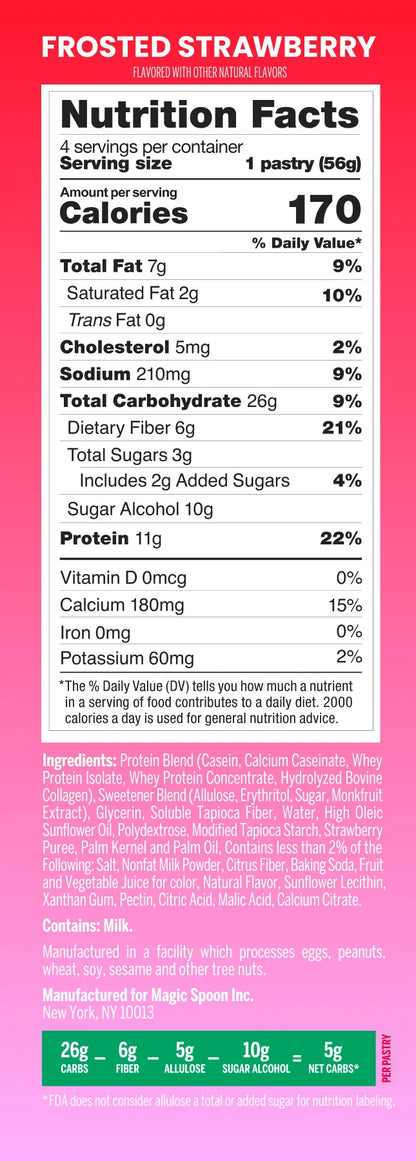 FROSTED STRAWBERRY
FLAVORED WITH OTHER NATURAL FLAVORS

Nutrition Facts
4 servings per container
Serving size 1 pastry (56g)

Amount per serving
Calories 170

% Daily Value*
Total Fat 7g 9%
Saturated Fat 2g 10%
Trans Fat 0g
Cholesterol 5mg 2%
Sodium 210mg 9%
Total Carbohydrate 26g 9%
Dietary Fiber 6g 21%
Total Sugars 3g
Includes 2g Added Sugars 4%
Sugar Alcohol 10g
Protein 11g 22%
Vitamin D 0mcg 0%
Calcium 180mg 15%
Iron 0mg 0%
Potassium 60mg 2%

*The % Daily Value (DV) tells you how much a nutrient in a serving of food contributes to a daily diet. 2000 calories a day is used for general nutrition advice.

Ingredients: Protein Blend (Casein, Calcium Caseinate, Whey Protein Isolate, Whey Protein Concentrate, Hydrolyzed Bovine Collagen), Sweetener Blend (Allulose, Erythritol, Sugar, Monkfruit Extract), Glycerin, Soluble Tapioca Fiber, Water, High Oleic Sunflower Oil, Polydextrose, Modified Tapioca Starch, Strawberry Puree, Palm Kernel and Palm Oil, Contains less than 2% of the Following: Salt, Nonfat Milk Powder, Citrus Fiber, Baking Soda, Fruit and Vegetable Juice for color, Natural Flavor, Sunflower Lecithin, Xanthan Gum, Pectin, Citric Acid, Malic Acid, Calcium Citrate.

Contains: Milk.

Manufactured in a facility which processes eggs, peanuts, wheat, soy, sesame and other tree nuts.

Manufactured for Magic Spoon Inc.
New York, NY 10013

26g CARBS - 6g FIBER - 5g ALLULOSE - 10g SUGAR ALCOHOL = 5g NET CARBS*
PER PASTRY

*FDA does not consider allulose a total or added sugar for nutrition labeling.